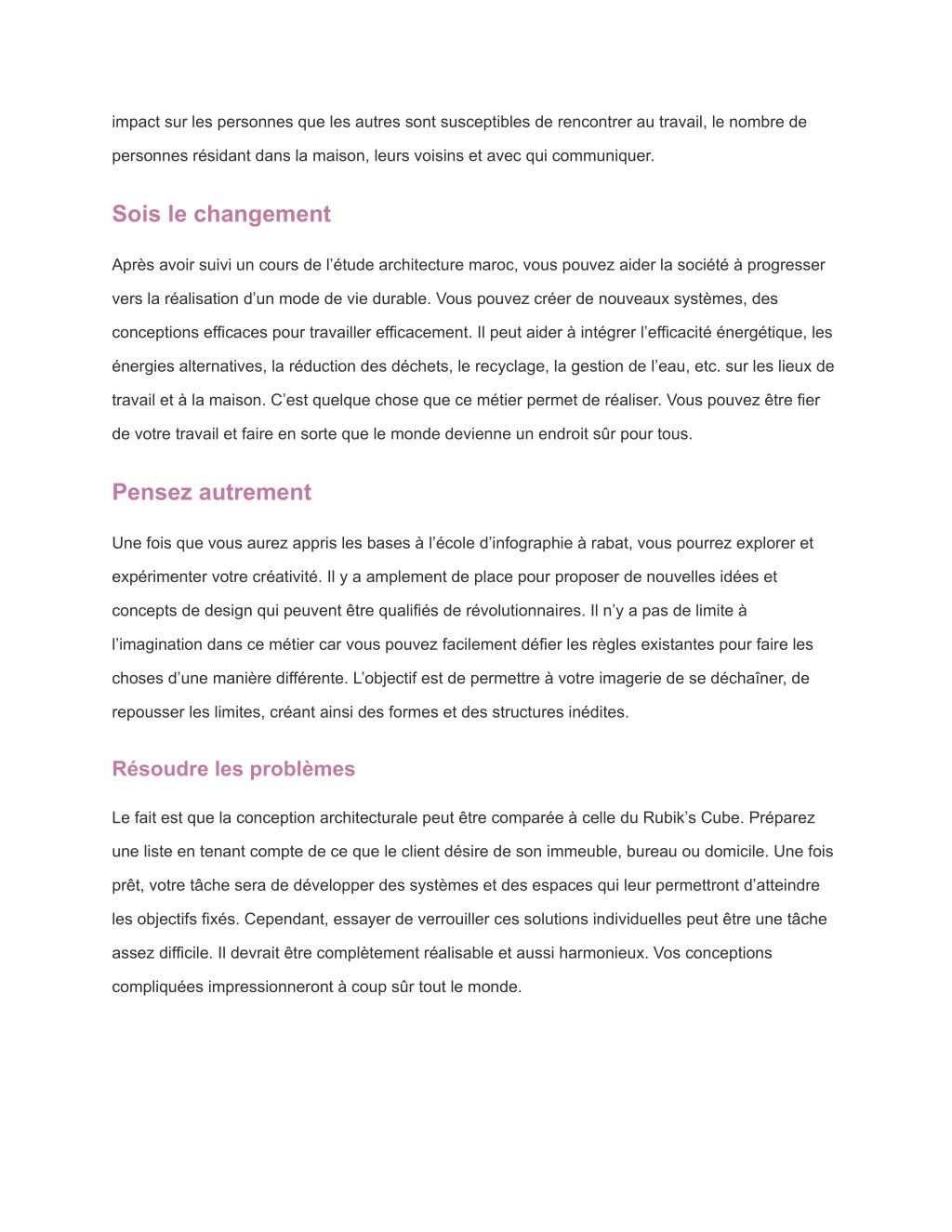 impact sur les personnes que les autres sont susceptibles de rencontrer au travail, le nombre de personnes résidant dans la maison, leurs voisins et avec qui communiquer.

Sois le changement

Après avoir suivi un cours de l’étude architecture maroc, vous pouvez aider la société à progresser vers la réalisation d’un mode de vie durable. Vous pouvez créer de nouveaux systèmes, des conceptions efficaces pour travailler efficacement. Il peut aider à intégrer l’efficacité énergétique, les énergies alternatives, la réduction des déchets, le recyclage, la gestion de l’eau, etc. sur les lieux de travail et à la maison. C’est quelque chose que ce métier permet de réaliser. Vous pouvez être fier de votre travail et faire en sorte que le monde devienne un endroit sûr pour tous.

Pensez autrement

Une fois que vous aurez appris les bases à l’école d’infographie à rabat, vous pourrez explorer et expérimenter votre créativité. Il y a amplement de place pour proposer de nouvelles idées et concepts de design qui peuvent être qualifiés de révolutionnaires. Il n’y a pas de limite à l’imagination dans ce métier car vous pouvez facilement défier les règles existantes pour faire les choses d’une manière différente. L’objectif est de permettre à votre imagerie de se déchaîner, de repousser les limites, créant ainsi des formes et des structures inédites.

Résoudre les problèmes

Le fait est que la conception architecturale peut être comparée à celle du Rubik’s Cube. Préparez une liste en tenant compte de ce que le client désire de son immeuble, bureau ou domicile. Une fois prêt, votre tâche sera de développer des systèmes et des espaces qui leur permettront d’atteindre les objectifs fixés. Cependant, essayer de verrouiller ces solutions individuelles peut être une tâche assez difficile. Il devrait être complètement réalisable et aussi harmonieux. Vos conceptions compliquées impressionneront à coup sûr tout le monde.